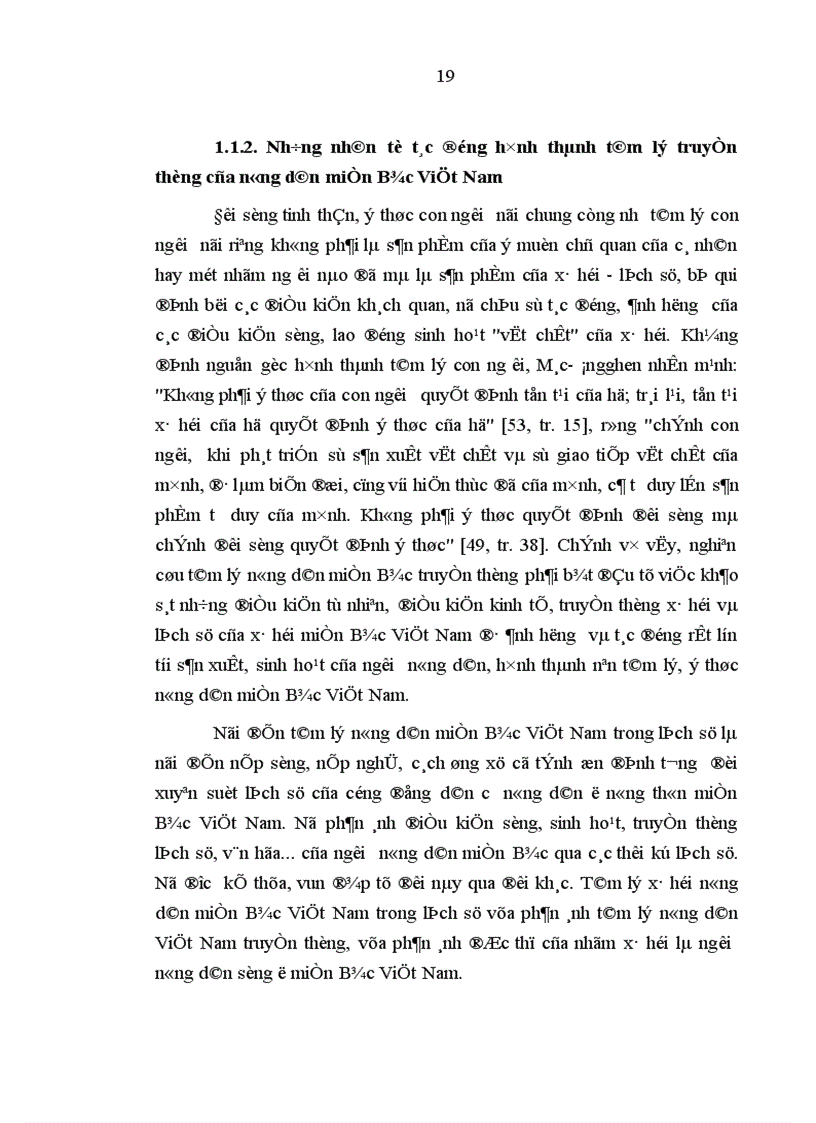 19

1.1.2. Nh÷ng nh©n tè t¸c ®éng h×nh thµnh t©m lý truyÒn thèng cña n«ng d©n miÒn B¾c ViÖt Nam

§êi sèng tinh thÇn, ý thøc con ng­êi nãi chung còng nh­ t©m lý con ng­êi nãi riªng kh«ng ph¶i lµ s¶n phÈm cña ý muèn chñ quan cña c¸ nh©n hay mét nhãm ng­êi nµo ®ã mµ lµ s¶n phÈm cña x· héi - lÞch sö, bÞ qui ®Þnh bëi c¸c ®iÒu kiÖn kh¸ch quan, nã chÞu sù t¸c ®éng, ¶nh h­ëng cña c¸c ®iÒu kiÖn sèng, lao ®éng sinh ho¹t "vËt chÊt" cña x· héi. Kh¼ng ®Þnh nguån gèc h×nh thµnh t©m lý con ng­êi, M¸c- ¡ngghen nhÊn m¹nh: "Kh«ng ph¶i ý thøc cña con ng­êi quyÕt ®Þnh tån t¹i cña hä; tr¸i l¹i, tån t¹i x· héi cña hä quyÕt ®Þnh ý thøc cña hä" [53, tr. 15], r»ng "chÝnh con ng­êi, khi ph¸t triÓn sù s¶n xuÊt vËt chÊt vµ sù giao tiÕp vËt chÊt cña m×nh, ®· lµm biÕn ®æi, cïng víi hiÖn thùc ®ã cña m×nh, c¶ t­ duy lÉn s¶n phÈm t­ duy cña m×nh. Kh«ng ph¶i ý thøc quyÕt ®Þnh ®êi sèng mµ chÝnh ®êi sèng quyÕt ®Þnh ý thøc" [49, tr. 38]. ChÝnh v× vËy, nghiªn cøu t©m lý n«ng d©n miÒn B¾c truyÒn thèng ph¶i b¾t ®Çu tõ viÖc kh¶o s¸t nh÷ng ®iÒu kiÖn tù nhiªn, ®iÒu kiÖn kinh tÕ, truyÒn thèng x· héi vµ lÞch sö cña x· héi miÒn B¾c ViÖt Nam ®· ¶nh h­ëng vµ t¸c ®éng rÊt lín tíi s¶n xuÊt, sinh ho¹t cña ng­êi n«ng d©n, h×nh thµnh nªn t©m lý, ý thøc n«ng d©n miÒn B¾c ViÖt Nam.

Nãi ®Õn t©m lý n«ng d©n miÒn B¾c ViÖt Nam trong lÞch sö lµ nãi ®Õn nÕp sèng, nÕp nghÜ, c¸ch øng xö cã tÝnh æn ®Þnh t­¬ng ®èi xuyªn suèt lÞch sö cña céng ®ång d©n c­ n«ng d©n ë n«ng th«n miÒn B¾c ViÖt Nam. Nã ph¶n ¸nh ®iÒu kiÖn sèng, sinh ho¹t, truyÒn thèng lÞch sö, v¨n hãa... cña ng­êi n«ng d©n miÒn B¾c qua c¸c thêi kú lÞch sö. Nã ®­îc kÕ thõa, vun ®¾p tõ ®êi nµy qua ®êi kh¸c. T©m lý x· héi n«ng d©n miÒn B¾c ViÖt Nam trong lÞch sö võa ph¶n ¸nh t©m lý n«ng d©n ViÖt Nam truyÒn thèng, võa ph¶n ¸nh ®Æc thï cña nhãm x· héi lµ ng­êi n«ng d©n sèng ë miÒn B¾c ViÖt Nam.